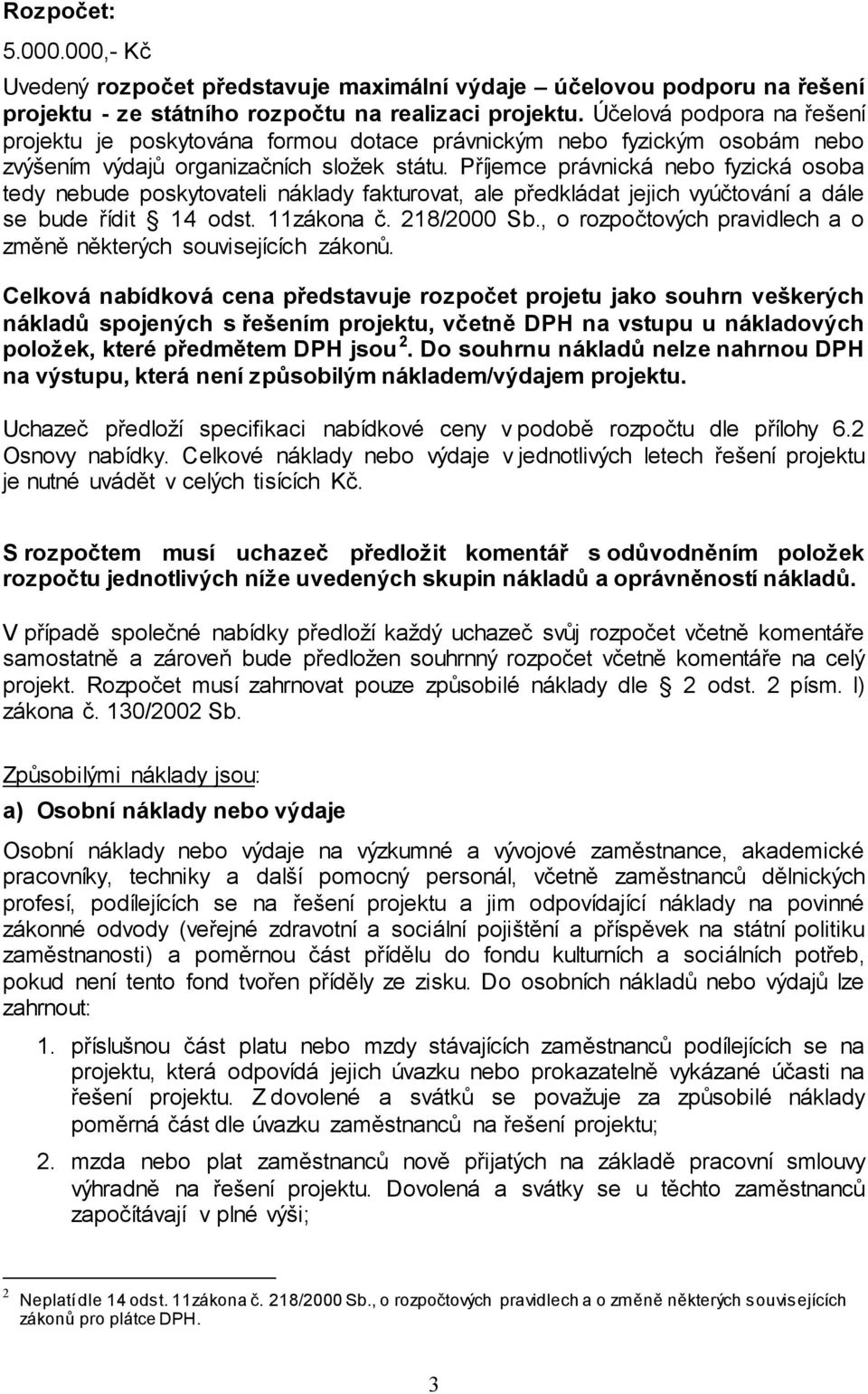 Rozpočet:

5.000.000,- Kč

Uvedený rozpočet představuje maximální výdaje – účelovou podporu na řešení projektu - ze státního rozpočtu na realizaci projektu. Účelová podpora na řešení projektu je poskytována formou dotace právnickým nebo fyzickým osobám nebo zvýšením výdajů organizačních složek státu. Příjemce právnická nebo fyzická osoba tedy nebude poskytovateli náklady fakturovat, ale předkládat jejich vyúčtování a dále se bude řídit 14 odst. 11zákona č. 218/2000 Sb., o rozpočtových pravidlech a o změně některých souvisejících zákonů.

Celková nabídková cena představuje rozpočet projetu jako souhrn veškerých nákladů spojených s řešením projektu, včetně DPH na vstupu u nákladových položek, které předmětem DPH jsou $^2$. Do souhrnu nákladů nelze nahrnou DPH na výstupu, která není způsobilým nákladem/výdajem projektu.

Uchazeč předloží specifikaci nabídkové ceny v podobě rozpočtu dle přílohy 6.2 Osnovy nabídky. Celkové náklady nebo výdaje v jednotlivých letech řešení projektu je nutné uvádět v celých tisících Kč.

S rozpočtem musí uchazeč předložit komentář s odůvodněním položek rozpočtu jednotlivých níže uvedených skupin nákladů a oprávněností nákladů.

V případě společné nabídky předloží každý uchazeč svůj rozpočet včetně komentáře samostatně a zároveň bude předložen souhrnný rozpočet včetně komentáře na celý projekt. Rozpočet musí zahrnovat pouze způsobilé náklady dle 2 odst. 2 písm. l) zákona č. 130/2002 Sb.

Způsobilými náklady jsou:

a) Osobní náklady nebo výdaje

Osobní náklady nebo výdaje na výzkumné a vývojové zaměstnance, akademické pracovníky, techniky a další pomocný personál, včetně zaměstnanců dělnických profesí, podílejících se na řešení projektu a jim odpovídající náklady na povinné zákonné odvody (veřejné zdravotní a sociální pojištění a příspěvek na státní politiku zaměstnanosti) a poměrnou část přídělu do fondu kulturních a sociálních potřeb, pokud není tento fond tvořen příděly ze zisku. Do osobních nákladů nebo výdajů lze zahrnout:

1. příslušnou část platu nebo mzdy stávajících zaměstnanců podílejících se na projektu, která odpovídá jejich úvazku nebo prokazatelně vykázané účasti na řešení projektu. Z dovolené a svátků se považuje za způsobilé náklady poměrná část dle úvazku zaměstnanců na řešení projektu;

2. mzda nebo plat zaměstnanců nově přijatých na základě pracovní smlouvy výhradně na řešení projektu. Dovolená a svátky se u těchto zaměstnanců započítávají v plné výši;

$^2$ Neplatí dle 14 odst. 11zákona č. 218/2000 Sb., o rozpočtových pravidlech a o změně některých souvisejících zákonů pro plátce DPH.

3